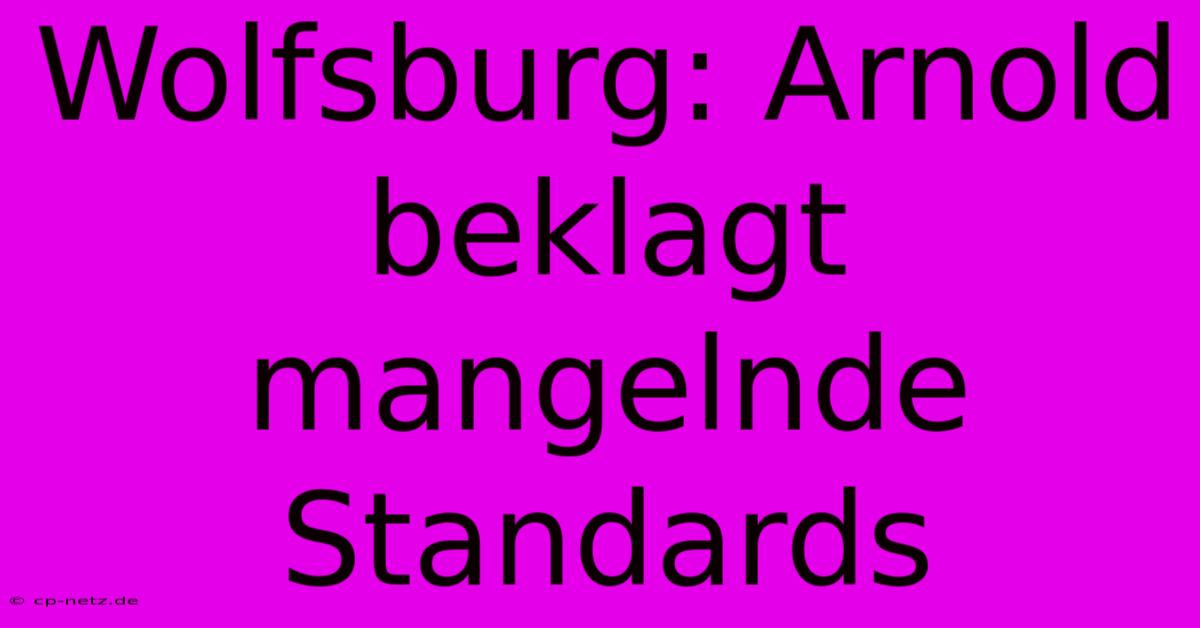 Wolfsburg: Arnold beklagt mangelnde Standards

© cp-netz.de